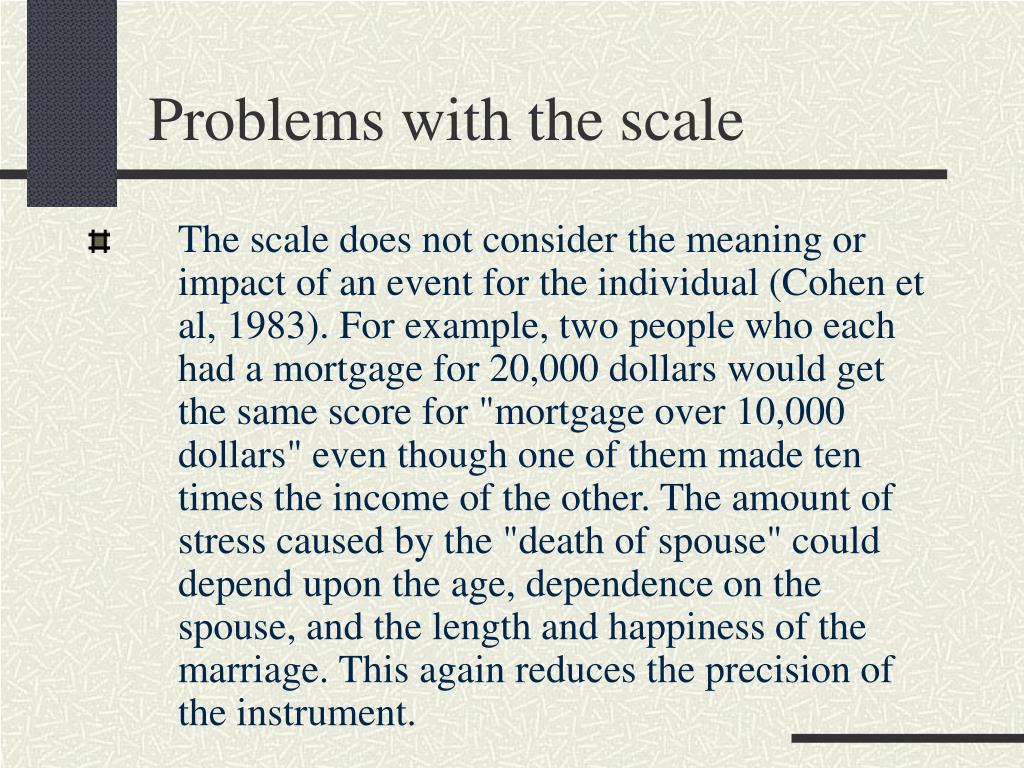 Problems with the scale

The scale does not consider the meaning or impact of an event for the individual (Cohen et al, 1983). For example, two people who each had a mortgage for 20,000 dollars would get the same score for "mortgage over 10,000 dollars" even though one of them made ten times the income of the other. The amount of stress caused by the "death of spouse" could depend upon the age, dependence on the spouse, and the length and happiness of the marriage. This again reduces the precision of the instrument.